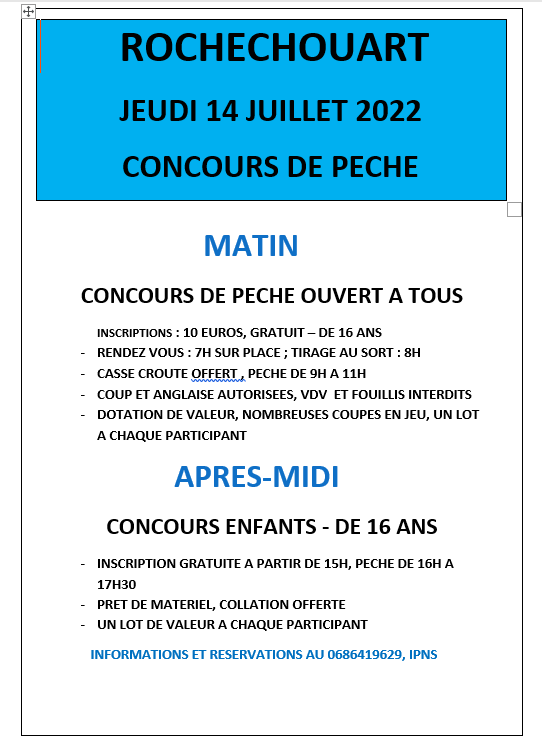 ROCHECHOUART

JEUDI 14 JUILLET 2022

CONCOURS DE PECHE

MATIN

CONCOURS DE PECHE OUVERT A TOUS

INSCRIPTIONS : 10 EUROS, GRATUIT – DE 16 ANS
- RENDEZ VOUS : 7H SUR PLACE ; TIRAGE AU SORT : 8H
- CASSE CROUTE OFFERT , PECHE DE 9H A 11H
- COUP ET ANGLAISE AUTORISEES, VDV ET FOUILLIS INTERDITS
- DOTATION DE VALEUR, NOMBREUSES COUPES EN JEU, UN LOT A CHAQUE PARTICIPANT

APRES-MIDI

CONCOURS ENFANTS - DE 16 ANS

- INSCRIPTION GRATUITE A PARTIR DE 15H, PECHE DE 16H A 17H30
- PRET DE MATERIEL, COLLATION OFFERTE
- UN LOT DE VALEUR A CHAQUE PARTICIPANT

INFORMATIONS ET RESERVATIONS AU 0686419629, IPNS